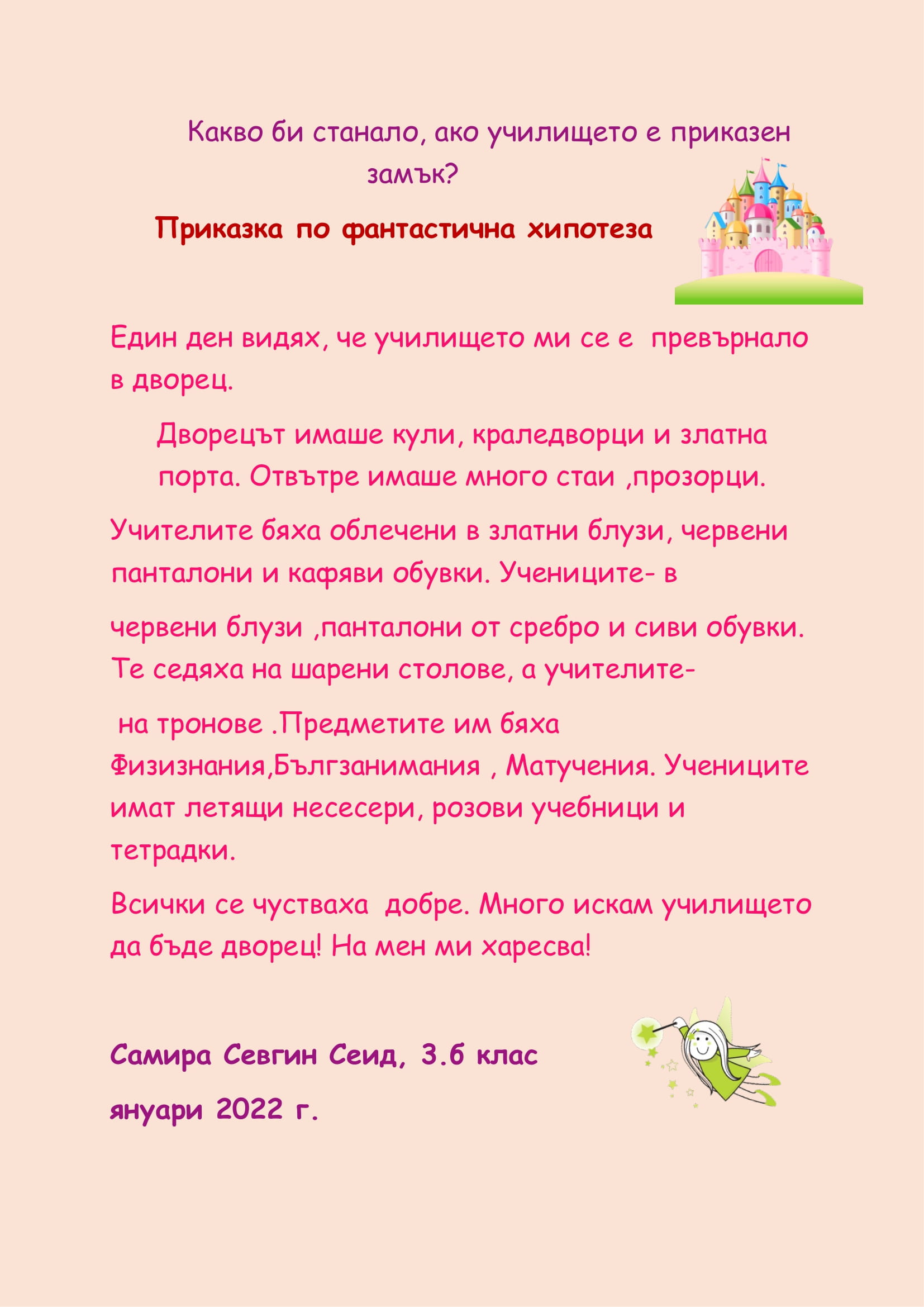 Какво би станало, ако училището е приказен замък?

Приказка по фантастична хипотеза

Един ден видях, че училището ми се е превърнало в дворец.

Дворецът имаше кули, краледворци и златна порта. Отвътре имаше много стаи ,прозорци.

Учителите бяха облечени в златни блузи, червени панталони и кафяви обувки. Учениците- в

червени блузи ,панталони от сребро и сиви обувки. Те седяха на шарени столове, а учителите-

на тронове .Предметите им бяха Физизнания,Бългзанимания , Матучения. Учениците имат летящи несесери, розови учебници и тетрадки.

Всички се чустваха добре. Много искам училището да бъде дворец! На мен ми харесва!

Самира Севгин Сеид, 3.б клас

януари 2022 г.